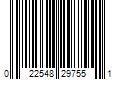 0 22548 29755 1